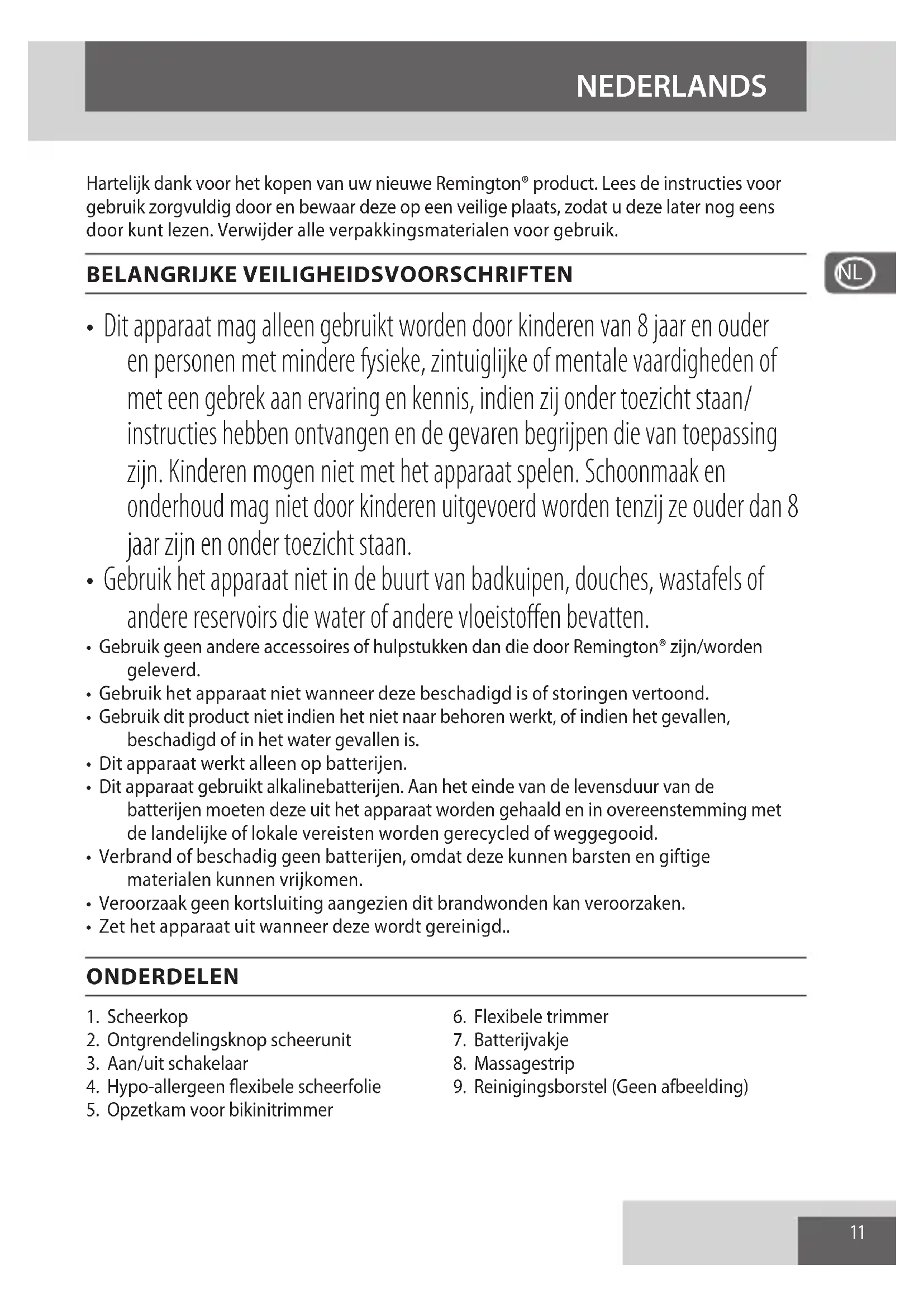 NEDERLANDS

Hartelijk dank voor het kopen van uw nieuwe Remington® product. Lees de instructies voor gebruik zorgvuldig door en bewaar deze op een veilige plaats, zodat u deze later nog eens door kunt lezen. Verwijder alle verpakkingsmaterialen voor gebruik.

BELANGRIJKE VEILIGHEIDSVOORSCHRIFTEN

NL

• Dit apparaat mag alleen gebruikt worden door kinderen van 8 jaar en ouder en personen met mindere fysieke, zintuiglijke of mentale vaardigheden of met een gebrek aan ervaring en kennis, indien zij onder toezicht staan/ instructies hebben ontvangen en de gevaren begrijpen die van toepassing zijn. Kinderen mogen niet met het apparaat spelen. Schoonmaak en onderhoud mag niet door kinderen uitgevoerd worden tenzij ze ouder dan 8 jaar zijn en onder toezicht staan.
• Gebruik het apparaat niet in de buurt van badkuipen, douches, wastafels of andere reservoirs die water of andere vloeistoffen bevatten.
• Gebruik geen andere accessoires of hulpstukken dan die door Remington® zijn/worden geleverd.
• Gebruik het apparaat niet wanneer deze beschadigd is of storingen vertoond.
• Gebruik dit product niet indien het niet naar behoren werkt, of indien het gevallen, beschadigd of in het water gevallen is.
• Dit apparaat werkt alleen op batterijen.
• Dit apparaat gebruikt alkalinebatterijen. Aan het einde van de levensduur van de batterijen moeten deze uit het apparaat worden gehaald en in overeenstemming met de landelijke of lokale vereisten worden gerecycled of weggegooid.
• Verbrand of beschadig geen batterijen, omdat deze kunnen barsten en giftige materialen kunnen vrijkomen.
• Veroorzaak geen kortsluiting aangezien dit brandwonden kan veroorzaken.
• Zet het apparaat uit wanneer deze wordt gereinigd..

ONDERDELEN

1. Scheerkop
2. Ontgrendelingsknop scheerunit
3. Aan/uit schakelaar
4. Hypo-allergeen flexibele scheerfolie
5. Opzetkam voor bikinitrimmer

6. Flexibele trimmer
7. Batterijvakje
8. Massagestrip
9. Reinigingsborstel (Geen afbeelding)

11